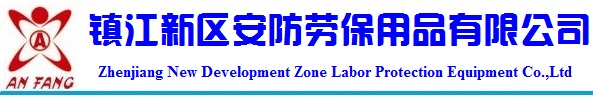 A
AN FANG
镇江新区安防劳保用品有限公司
Zhenjiang New Development Zone Labor Protection Equipment Co.,Ltd